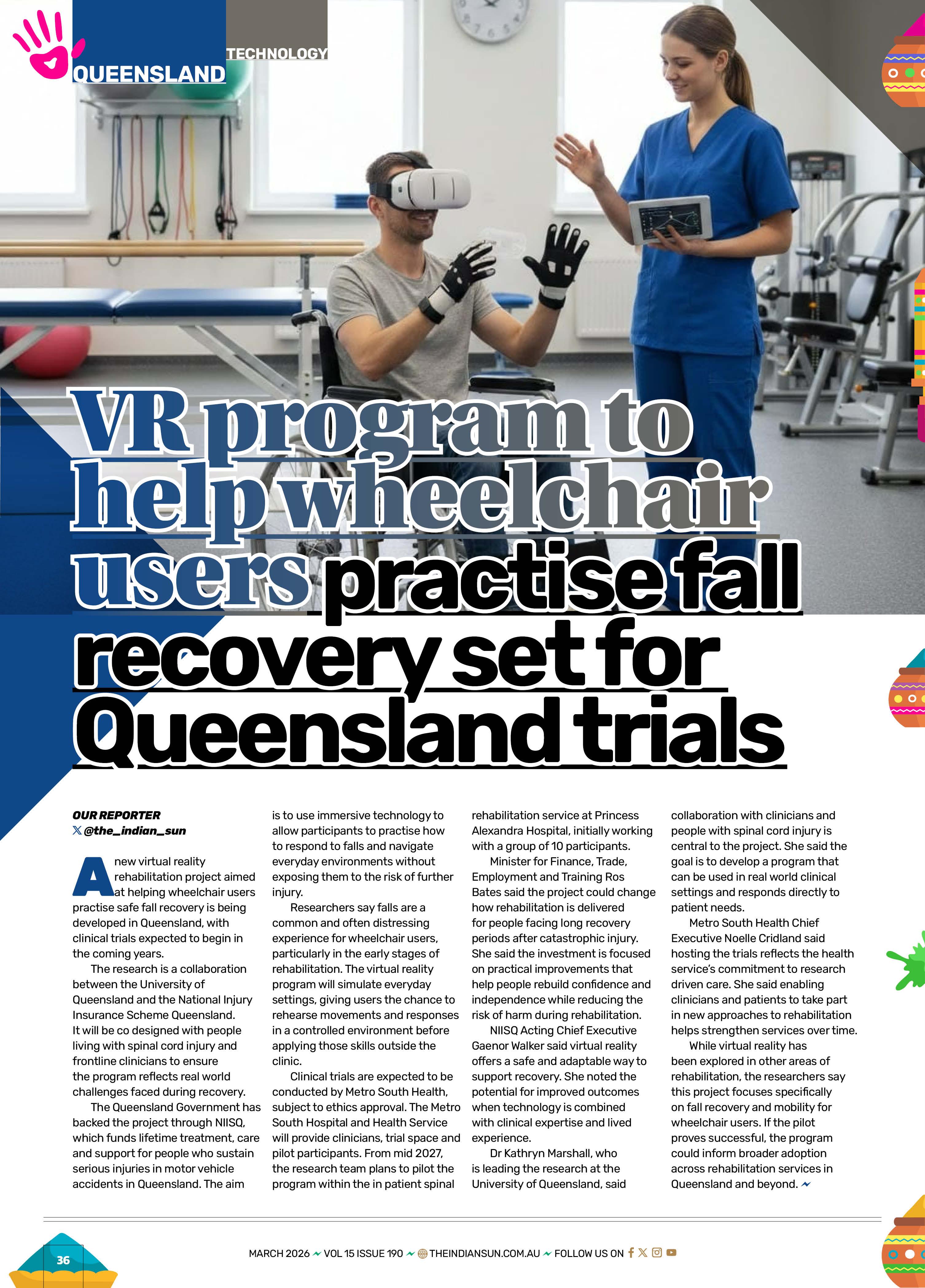 QUEENSLAND

TECHNOLOGY

VR program to help wheelchair users practise fall recovery set for Queensland trials

OUR REPORTER
@the_indian_sun

A new virtual reality rehabilitation project aimed at helping wheelchair users practise safe fall recovery is being developed in Queensland, with clinical trials expected to begin in the coming years.

The research is a collaboration between the University of Queensland and the National Injury Insurance Scheme Queensland. It will be co designed with people living with spinal cord injury and frontline clinicians to ensure the program reflects real world challenges faced during recovery.

The Queensland Government has backed the project through NIISQ, which funds lifetime treatment, care and support for people who sustain serious injuries in motor vehicle accidents in Queensland. The aim is to use immersive technology to allow participants to practise how to respond to falls and navigate everyday environments without exposing them to the risk of further injury.

Researchers say falls are a common and often distressing experience for wheelchair users, particularly in the early stages of rehabilitation. The virtual reality program will simulate everyday settings, giving users the chance to rehearse movements and responses in a controlled environment before applying those skills outside the clinic.

Clinical trials are expected to be conducted by Metro South Health, subject to ethics approval. The Metro South Hospital and Health Service will provide clinicians, trial space and pilot participants. From mid 2027, the research team plans to pilot the program within the in patient spinal rehabilitation service at Princess Alexandra Hospital, initially working with a group of 10 participants.

Minister for Finance, Trade, Employment and Training Ros Bates said the project could change how rehabilitation is delivered for people facing long recovery periods after catastrophic injury. She said the investment is focused on practical improvements that help people rebuild confidence and independence while reducing the risk of harm during rehabilitation.

NIISQ Acting Chief Executive Gaenor Walker said virtual reality offers a safe and adaptable way to support recovery. She noted the potential for improved outcomes when technology is combined with clinical expertise and lived experience.

Dr Kathryn Marshall, who is leading the research at the University of Queensland, said collaboration with clinicians and people with spinal cord injury is central to the project. She said the goal is to develop a program that can be used in real world clinical settings and responds directly to patient needs.

Metro South Health Chief Executive Noelle Cridland said hosting the trials reflects the health service's commitment to research driven care. She said enabling clinicians and patients to take part in new approaches to rehabilitation helps strengthen services over time.

While virtual reality has been explored in other areas of rehabilitation, the researchers say this project focuses specifically on fall recovery and mobility for wheelchair users. If the pilot proves successful, the program could inform broader adoption across rehabilitation services in Queensland and beyond.

36

MARCH 2026 VOL 15 ISSUE 190 THEINDIANSUN.COM.AU FOLLOW US ON